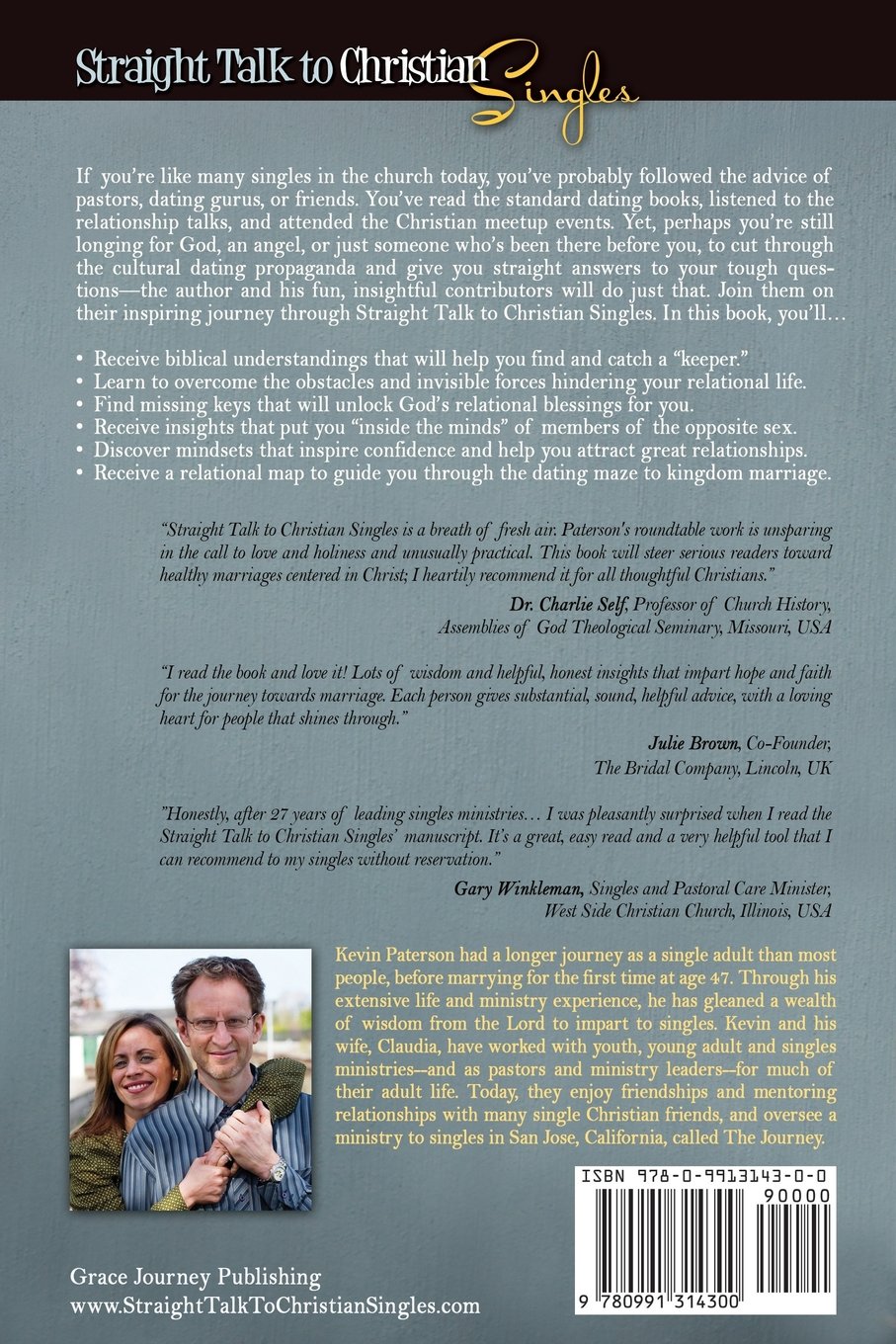 Straight Talk to Christian Singles

If you're like many singles in the church today, you've probably followed the advice of pastors, dating gurus, or friends. You've read the standard dating books, listened to the relationship talks, and attended the Christian meetup events. Yet, perhaps you're still longing for God, an angel, or just someone who's been there before you, to cut through the cultural dating propaganda and give you straight answers to your tough questions—the author and his fun, insightful contributors will do just that. Join them on their inspiring journey through Straight Talk to Christian Singles. In this book, you'll…

• Receive biblical understandings that will help you find and catch a "keeper."
• Learn to overcome the obstacles and invisible forces hindering your relational life.
• Find missing keys that will unlock God's relational blessings for you.
• Receive insights that put you "inside the minds" of members of the opposite sex.
• Discover mindsets that inspire confidence and help you attract great relationships.
• Receive a relational map to guide you through the dating maze to kingdom marriage.

"Straight Talk to Christian Singles is a breath of fresh air. Paterson's roundtable work is unsparing in the call to love and holiness and unusually practical. This book will steer serious readers toward healthy marriages centered in Christ; I heartily recommend it for all thoughtful Christians."

Dr. Charlie Self, Professor of Church History, Assemblies of God Theological Seminary, Missouri, USA

"I read the book and love it! Lots of wisdom and helpful, honest insights that impart hope and faith for the journey towards marriage. Each person gives substantial, sound, helpful advice, with a loving heart for people that shines through."

Julie Brown, Co-Founder, The Bridal Company, Lincoln, UK

"Honestly, after 27 years of leading singles ministries… I was pleasantly surprised when I read the Straight Talk to Christian Singles' manuscript. It's a great, easy read and a very helpful tool that I can recommend to my singles without reservation."

Gary Winkleman, Singles and Pastoral Care Minister, West Side Christian Church, Illinois, USA

Kevin Paterson had a longer journey as a single adult than most people, before marrying for the first time at age 47. Through his extensive life and ministry experience, he has gleaned a wealth of wisdom from the Lord to impart to singles. Kevin and his wife, Claudia, have worked with youth, young adult and singles ministries--and as pastors and ministry leaders--for much of their adult life. Today, they enjoy friendships and mentoring relationships with many single Christian friends, and oversee a ministry to singles in San Jose, California, called The Journey.

ISBN 978-0-9913143-0-0
90000
9 780991 314300

Grace Journey Publishing
www.StraightTalkToChristianSingles.com